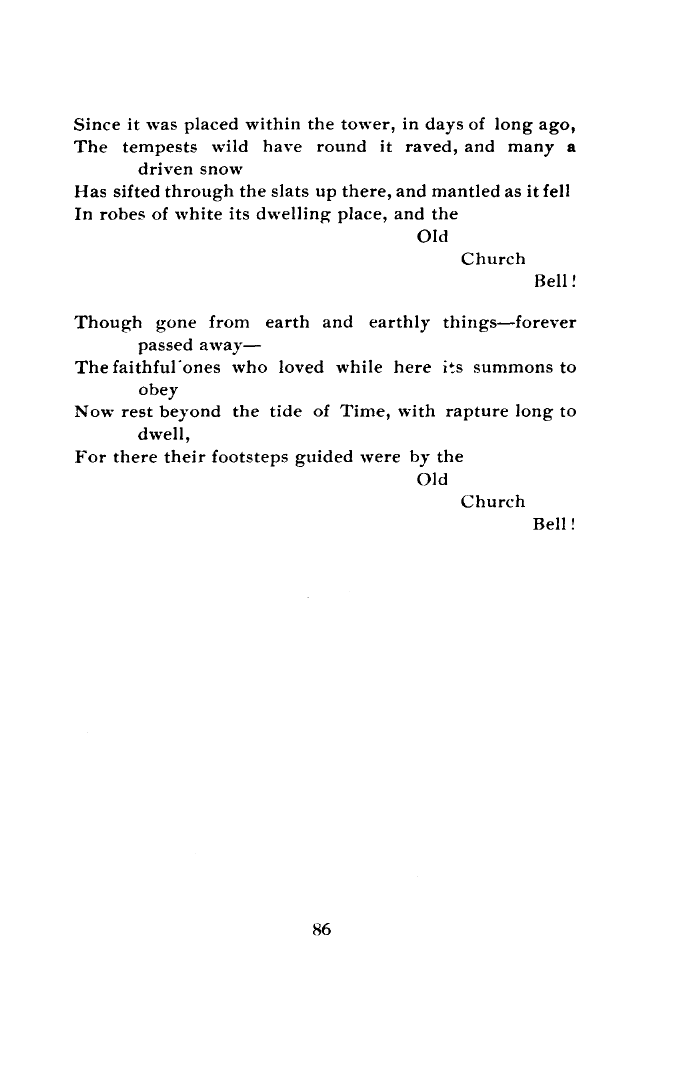 Since it was placed within the tower, in days of long ago,
The tempests wild have round it raved, and many a driven snow
Has sifted through the slats up there, and mantled as it fell
In robes of white its dwelling place, and the
Old
Church
Bell!

Though gone from earth and earthly things—forever passed away—
The faithful ones who loved while here its summons to obey
Now rest beyond the tide of Time, with rapture long to dwell,
For there their footsteps guided were by the
Old
Church
Bell!

86